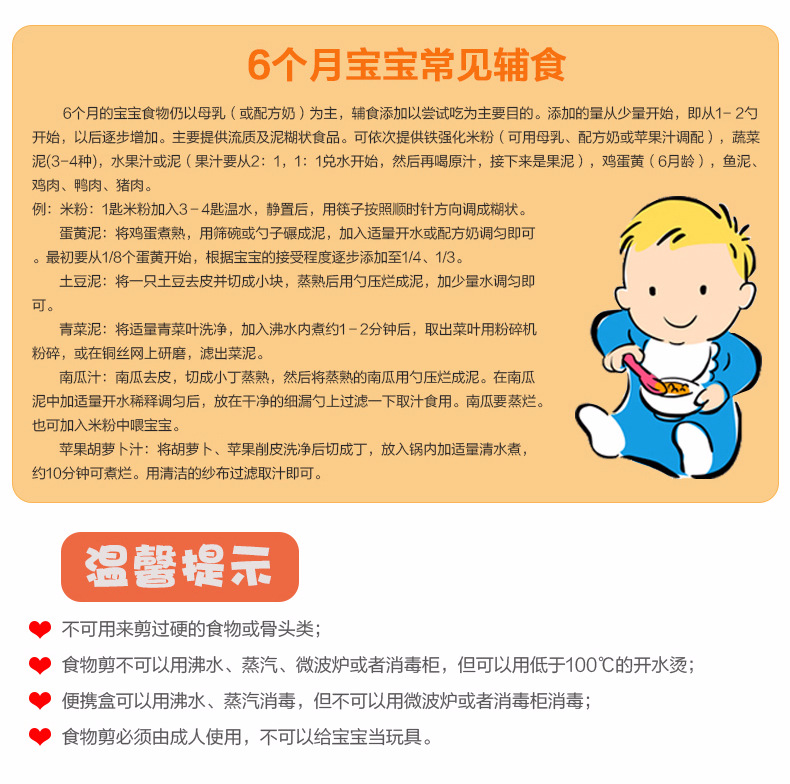 6个月宝宝常见辅食

6个月的宝宝食物仍以母乳（或配方奶）为主，辅食添加以尝试吃为主要目的。添加的量从少量开始，即从1－2勺开始，以后逐步增加。主要提供流质及泥糊状食品。可依次提供铁强化米粉（可用母乳、配方奶或苹果汁调配），蔬菜泥(3-4种)，水果汁或泥（果汁要从2：1，1：1兑水开始，然后再喝原汁，接下来是果泥），鸡蛋黄（6月龄），鱼泥、鸡肉、鸭肉、猪肉。

例：米粉：1匙米粉加入3－4匙温水，静置后，用筷子按照顺时针方向调成糊状。

蛋黄泥：将鸡蛋煮熟，用筛碗或勺子碾成泥，加入适量开水或配方奶调匀即可。最初要从1/8个蛋黄开始，根据宝宝的接受程度逐步添加至1/4、1/3。

土豆泥：将一只土豆去皮并切成小块，蒸熟后用勺压烂成泥，加少量水调匀即可。

青菜泥：将适量青菜叶洗净，加入沸水内煮约1－2分钟后，取出菜叶用粉碎机粉碎，或在铜丝网上研磨，滤出菜泥。

南瓜汁：南瓜去皮，切成小丁蒸熟，然后将蒸熟的南瓜用勺压烂成泥。在南瓜泥中加适量开水稀释调匀后，放在干净的细漏勺上过滤一下取汁食用。南瓜要蒸烂。也可加入米粉中喂宝宝。

苹果胡萝卜汁：将胡萝卜、苹果削皮洗净后切成丁，放入锅内加适量清水煮，约10分钟可煮烂。用清洁的纱布过滤取汁即可。

温馨提示

不可用来剪过硬的食物或骨头类；

食物剪不可以用沸水、蒸汽、微波炉或者消毒柜，但可以用低于100℃的开水烫；

便携盒可以用沸水、蒸汽消毒，但不可以用微波炉或者消毒柜消毒；

食物剪必须由成人使用，不可以给宝宝当玩具。